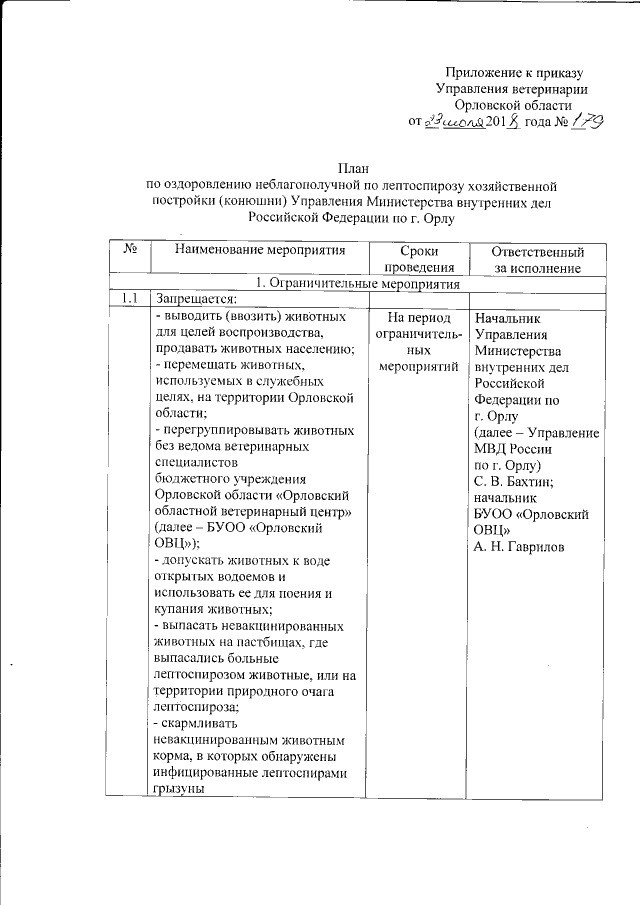 Приложение к приказу
Управления ветеринарии
Орловской области
от 23 июля 2018 года № 179

План
по оздоровлению неблагополучной по лептоспирозу хозяйственной постройки (конюшни) Управления Министерства внутренних дел Российской Федерации по г. Орлу

| № | Наименование мероприятия | Сроки проведения | Ответственный за исполнение |
|---|---|---|---|
| 1. Ограничительные мероприятия | | | |
| 1.1 | Запрещается: | | |
| | - выводить (ввозить) животных для целей воспроизводства, продавать животных населению; - перемещать животных, используемых в служебных целях, на территории Орловской области; - перегруппировывать животных без ведома ветеринарных специалистов бюджетного учреждения Орловской области «Орловский областной ветеринарный центр» (далее – БУОО «Орловский ОВЦ»); - допускать животных к воде открытых водоемов и использовать ее для поения и купания животных; - выпасать невакцинированных животных на пастбищах, где выпасались больные лептоспирозом животные, или на территории природного очага лептоспироза; - скармливать невакцинированным животным корма, в которых обнаружены инфицированные лептоспирами грызуны | На период ограничительных мероприятий | Начальник Управления Министерства внутренних дел Российской Федерации по г. Орлу (далее – Управление МВД России по г. Орлу) С. В. Бахтин; начальник БУОО «Орловский ОВЦ» А. Н. Гаврилов |